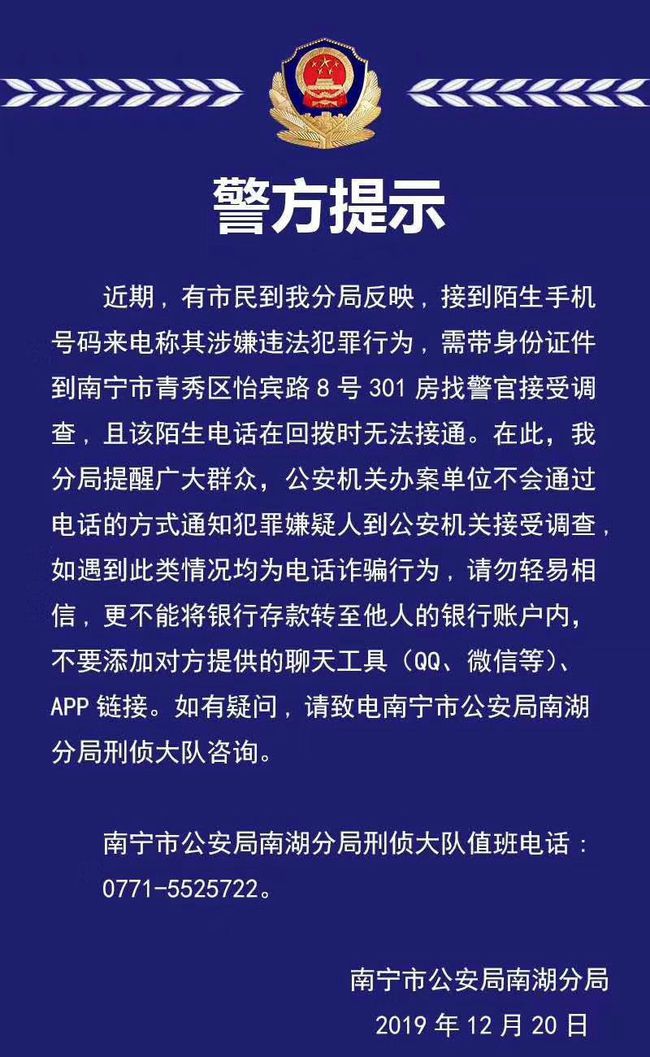 警方提示

近期，有市民到我分局反映，接到陌生手机号码来电称其涉嫌违法犯罪行为，需带身份证件到南宁市青秀区怡宾路 8 号 301 房找警官接受调查，且该陌生电话在回拨时无法接通。在此，我分局提醒广大群众，公安机关办案单位不会通过电话的方式通知犯罪嫌疑人到公安机关接受调查，如遇到此类情况均为电话诈骗行为，请勿轻易相信，更不能将银行存款转至他人的银行账户内，不要添加对方提供的聊天工具（QQ、微信等）、APP 链接。如有疑问，请致电南宁市公安局南湖分局刑侦大队咨询。

南宁市公安局南湖分局刑侦大队值班电话：0771-5525722。

南宁市公安局南湖分局
2019 年 12 月 20 日